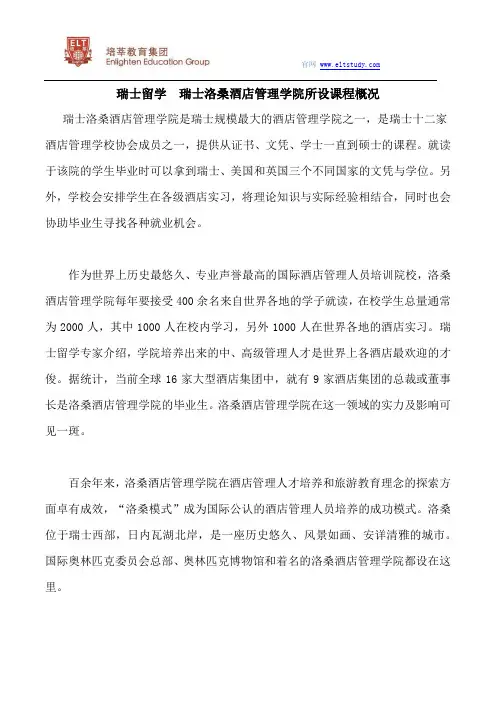 ELT
培莘教育集团
Enlighten Education Group

官网 www.eltstudy.com

瑞士留学　瑞士洛桑酒店管理学院所设课程概况

瑞士洛桑酒店管理学院是瑞士规模最大的酒店管理学院之一，是瑞士十二家酒店管理学校协会成员之一，提供从证书、文凭、学士一直到硕士的课程。就读于该院的学生毕业时可以拿到瑞士、美国和英国三个不同国家的文凭与学位。另外，学校会安排学生在各级酒店实习，将理论知识与实际经验相结合，同时也会协助毕业生寻找各种就业机会。

作为世界上历史最悠久、专业声誉最高的国际酒店管理人员培训院校，洛桑酒店管理学院每年要接受 400 余名来自世界各地的学子就读，在校学生总量通常为 2000 人，其中 1000 人在校内学习，另外 1000 人在世界各地的酒店实习。瑞士留学专家介绍，学院培养出来的中、高级管理人才是世界上各酒店最欢迎的才俊。据统计，当前全球 16 家大型酒店集团中，就有 9 家酒店集团的总裁或董事长是洛桑酒店管理学院的毕业生。洛桑酒店管理学院在这一领域的实力及影响可见一斑。

百余年来，洛桑酒店管理学院在酒店管理人才培养和旅游教育理念的探索方面卓有成效，“洛桑模式”成为国际公认的酒店管理人员培养的成功模式。洛桑位于瑞士西部，日内瓦湖北岸，是一座历史悠久、风景如画、安详清雅的城市。国际奥林匹克委员会总部、奥林匹克博物馆和着名的洛桑酒店管理学院都设在这里。